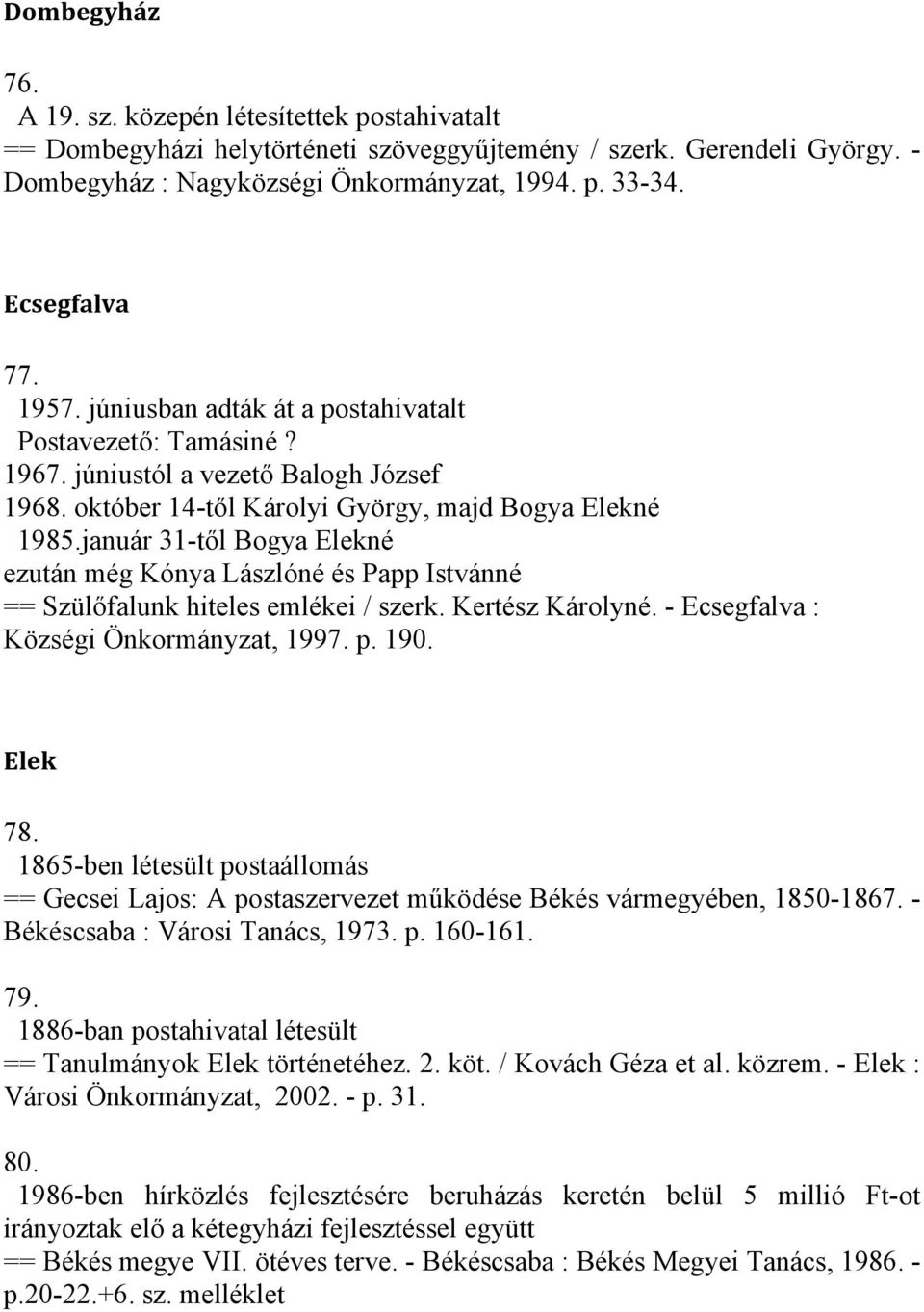 Dombegyház

76.
A 19. sz. közepén létesítettek postahivatalt
== Dombegyházi helytörténeti szöveggyűjtemény / szerk. Gerendeli György. - Dombegyház : Nagyközségi Önkormányzat, 1994. p. 33-34.

Ecsegfalva

77.
1957. júniusban adták át a postahivatalt
Postavezető: Tamásiné ?
1967. júniustól a vezető Balogh József
1968. október 14-től Károlyi György, majd Bogya Elekné
1985.január 31-től Bogya Elekné
ezután még Kónya Lászlóné és Papp Istvánné
== Szülőfalunk hiteles emlékei / szerk. Kertész Károlyné. - Ecsegfalva : Községi Önkormányzat, 1997. p. 190.

Elek

78.
1865-ben létesült postaállomás
== Gecsei Lajos: A postaszervezet működése Békés vármegyében, 1850-1867. - Békéscsaba : Városi Tanács, 1973. p. 160-161.

79.
1886-ban postahivatal létesült
== Tanulmányok Elek történetéhez. 2. köt. / Kovách Géza et al. közrem. - Elek : Városi Önkormányzat, 2002. - p. 31.

80.
1986-ben hírközlés fejlesztésére beruházás keretén belül 5 millió Ft-ot irányoztak elő a kétegyházi fejlesztéssel együtt
== Békés megye VII. ötéves terve. - Békéscsaba : Békés Megyei Tanács, 1986. - p.20-22.+6. sz. melléklet